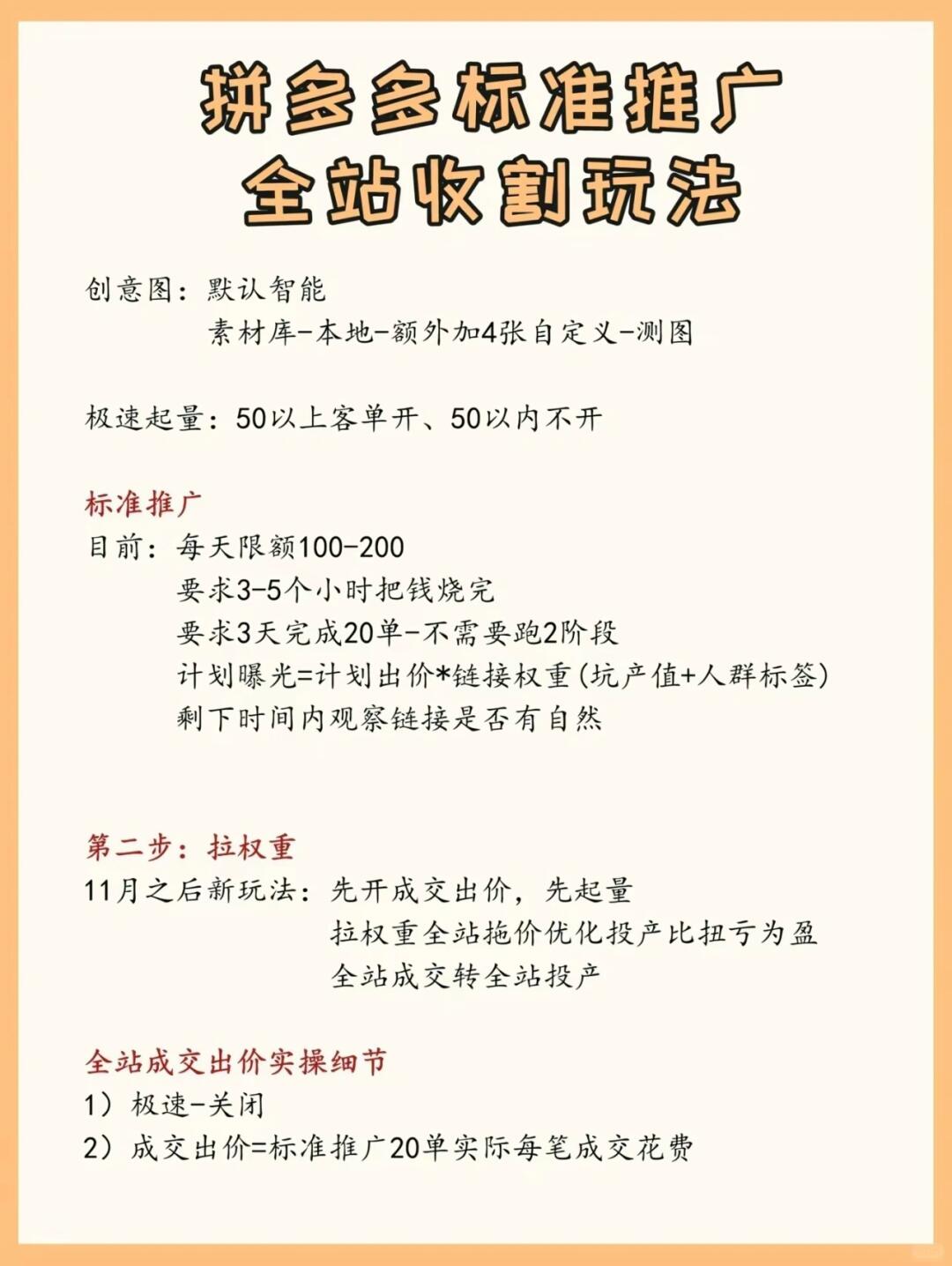 拼多多标准推广
全站收割玩法

创意图：默认智能
素材库-本地-额外加4张自定义-测图

极速起量：50以上客单开、50以内不开

标准推广
目前：每天限额100-200
要求3-5个小时把钱烧完
要求3天完成20单-不需要跑2阶段
计划曝光=计划出价*链接权重(坑产值+人群标签)
剩下时间内观察链接是否有自然

第二步：拉权重
11月之后新玩法：先开成交出价，先起量
拉权重全站拖价优化投产比扭亏为盈
全站成交转全站投产

全站成交出价实操细节
1）极速-关闭
2）成交出价=标准推广20单实际每笔成交花费